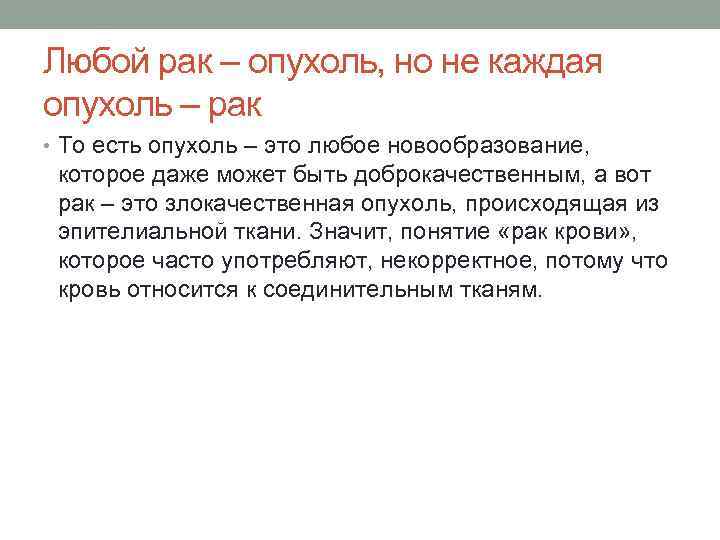 Любой рак – опухоль, но не каждая опухоль – рак

• То есть опухоль – это любое новообразование, которое даже может быть доброкачественным, а вот рак – это злокачественная опухоль, происходящая из эпителиальной ткани. Значит, понятие «рак крови», которое часто употребляют, некорректное, потому что кровь относится к соединительным тканям.